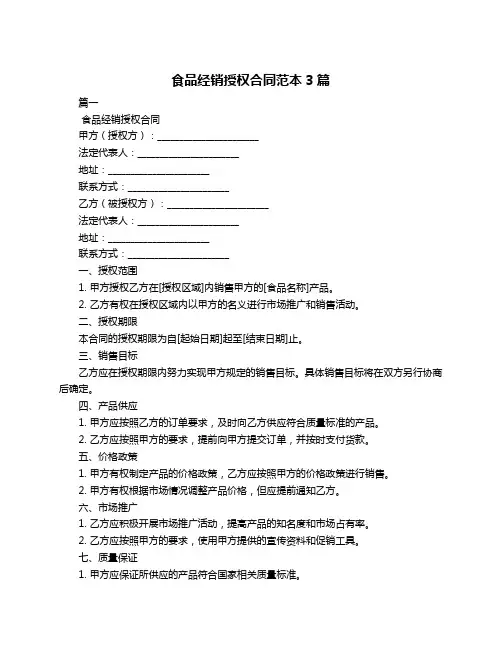 食品经销授权合同范本 3 篇

篇一

食品经销授权合同

甲方（授权方）：____________________

法定代表人：____________________

地址：____________________

联系方式：____________________

乙方（被授权方）：____________________

法定代表人：____________________

地址：____________________

联系方式：____________________

一、授权范围

1. 甲方授权乙方在[授权区域]内销售甲方的[食品名称]产品。

2. 乙方有权在授权区域内以甲方的名义进行市场推广和销售活动。

二、授权期限

本合同的授权期限为自[起始日期]起至[结束日期]止。

三、销售目标

乙方应在授权期限内努力实现甲方规定的销售目标。具体销售目标将在双方另行协商后确定。

四、产品供应

1. 甲方应按照乙方的订单要求，及时向乙方供应符合质量标准的产品。

2. 乙方应按照甲方的要求，提前向甲方提交订单，并按时支付货款。

五、价格政策

1. 甲方有权制定产品的价格政策，乙方应按照甲方的价格政策进行销售。

2. 甲方有权根据市场情况调整产品价格，但应提前通知乙方。

六、市场推广

1. 乙方应积极开展市场推广活动，提高产品的知名度和市场占有率。

2. 乙方应按照甲方的要求，使用甲方提供的宣传资料和促销工具。

七、质量保证

1. 甲方应保证所供应的产品符合国家相关质量标准。